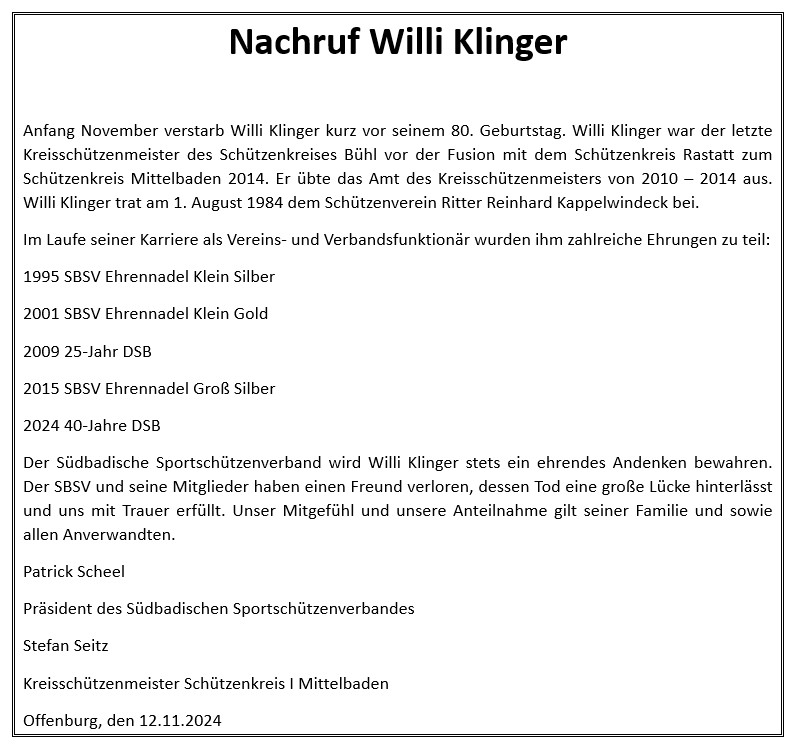 Nachruf Willi Klinger

Anfang November verstarb Willi Klinger kurz vor seinem 80. Geburtstag. Willi Klinger war der letzte Kreisschützenmeister des Schützenkreises Bühl vor der Fusion mit dem Schützenkreis Rastatt zum Schützenkreis Mittelbaden 2014. Er übte das Amt des Kreisschützenmeisters von 2010 – 2014 aus. Willi Klinger trat am 1. August 1984 dem Schützenverein Ritter Reinhard Kappelwindeck bei.

Im Laufe seiner Karriere als Vereins- und Verbandsfunktionär wurden ihm zahlreiche Ehrungen zu teil:

1995 SBSV Ehrennadel Klein Silber

2001 SBSV Ehrennadel Klein Gold

2009 25-Jahr DSB

2015 SBSV Ehrennadel Groß Silber

2024 40-Jahre DSB

Der Südbadische Sportschützenverband wird Willi Klinger stets ein ehrendes Andenken bewahren. Der SBSV und seine Mitglieder haben einen Freund verloren, dessen Tod eine große Lücke hinterlässt und uns mit Trauer erfüllt. Unser Mitgefühl und unsere Anteilnahme gilt seiner Familie und sowie allen Anverwandten.

Patrick Scheel

Präsident des Südbadischen Sportschützenverbandes

Stefan Seitz

Kreisschützenmeister Schützenkreis I Mittelbaden

Offenburg, den 12.11.2024